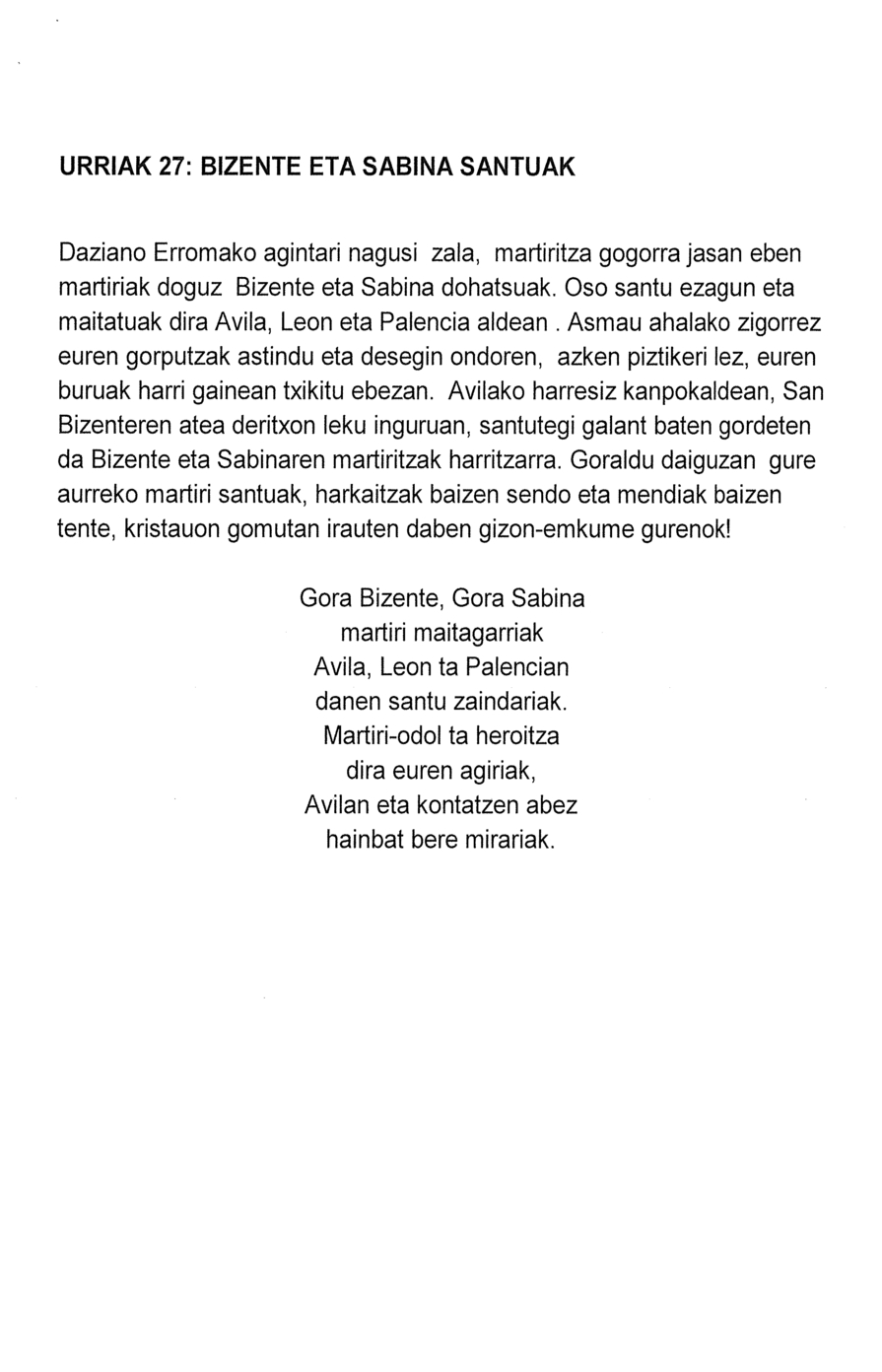 URRIAK 27: BIZENTE ETA SABINA SANTUAK

Daziano Erromako agintari nagusi zala, martiritza gogorra jasan eben martiriak doguz Bizente eta Sabina dohatsuak. Oso santu ezagun eta maitatuak dira Avila, Leon eta Palencia aldean . Asmau ahalako zigorrez euren gorputzak astindu eta desegin ondoren, azken piztikeri lez, euren buruak harri gainean txikitu ebezan. Avilako harresiz kanpokaldean, San Bizenteren atea deritxon leku inguruan, santutegi galant baten gordeten da Bizente eta Sabinaren martiritzak harritzarra. Goraldu daiguzan gure aurreko martiri santuak, harkaitzak baizen sendo eta mendiak baizen tente, kristauon gomutan irauten daben gizon-emkume gurenok!

Gora Bizente, Gora Sabina
martiri maitagarriak
Avila, Leon ta Palencian
danen santu zaindariak.
Martiri-odol ta heroitza
dira euren agiriak,
Avilan eta kontatzen abez
hainbat bere mirariak.